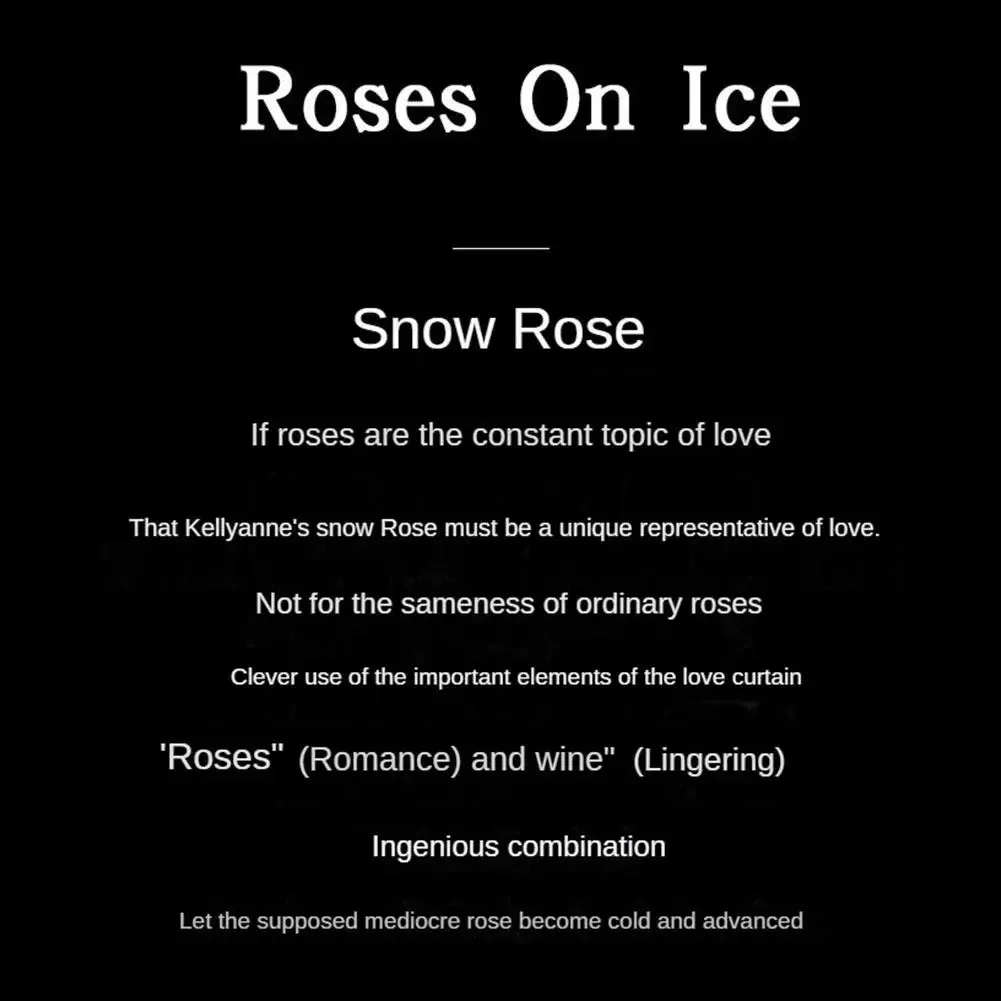 Roses On Ice

Snow Rose

If roses are the constant topic of love

That Kellyanne's snow Rose must be a unique representative of love.

Not for the sameness of ordinary roses

Clever use of the important elements of the love curtain

'Roses" (Romance) and wine" (Lingering)

Ingenious combination

Let the supposed mediocre rose become cold and advanced